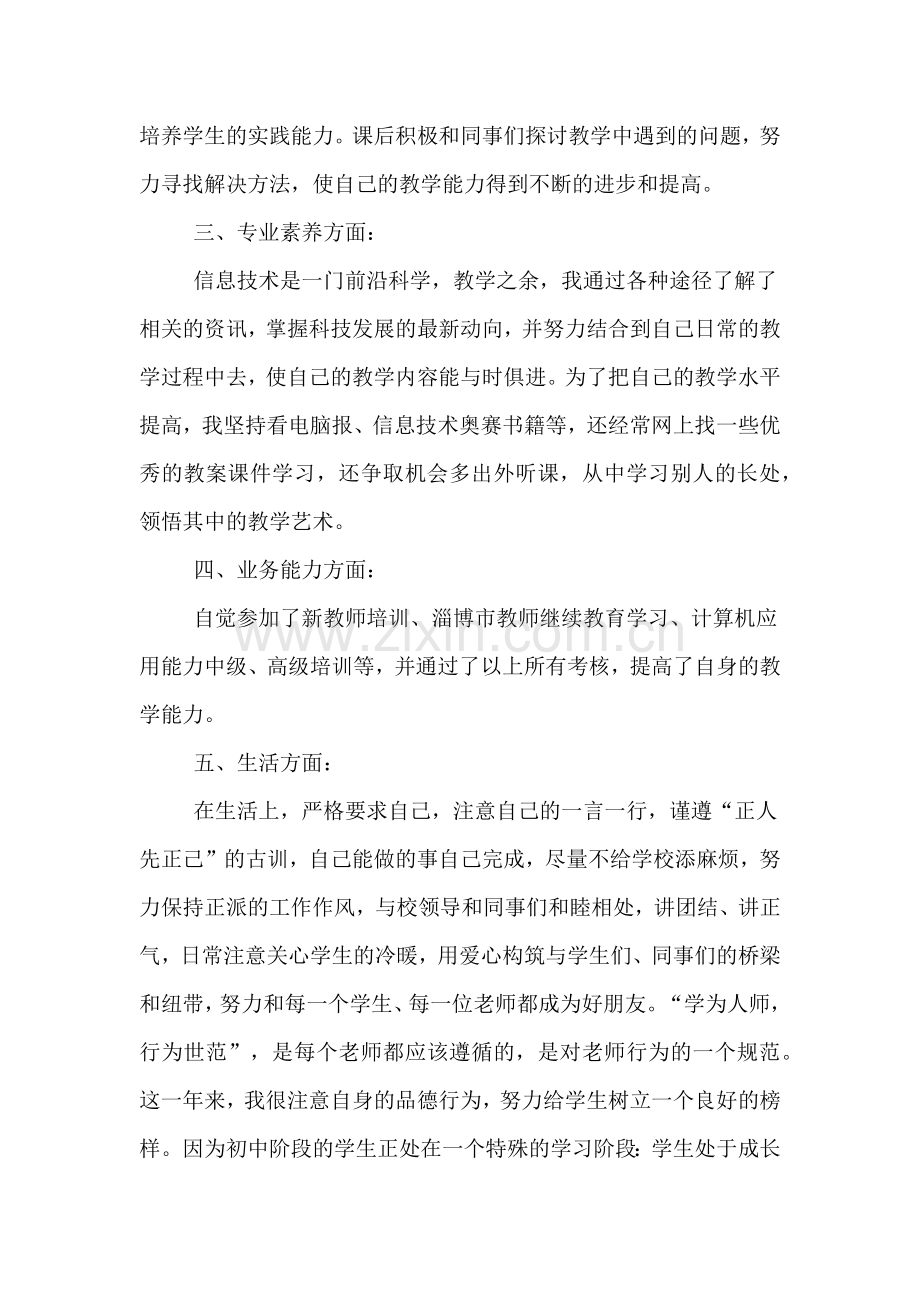 培养学生的实践能力。课后积极和同事们探讨教学中遇到的问题，努力寻找解决方法，使自己的教学能力得到不断的进步和提高。

三、专业素养方面：

信息技术是一门前沿科学，教学之余，我通过各种途径了解了相关的资讯，掌握科技发展的最新动向，并努力结合到自己日常的教学过程中去，使自己的教学内容能与时俱进。为了把自己的教学水平提高，我坚持看电脑报、信息技术奥赛书籍等，还经常网上找一些优秀的教案课件学习，还争取机会多出外听课，从中学习别人的长处，领悟其中的教学艺术。

四、业务能力方面：

自觉参加了新教师培训、淄博市教师继续教育学习、计算机应用能力中级、高级培训等，并通过了以上所有考核，提高了自身的教学能力。

www.zixin.com.cn

五、生活方面：

在生活上，严格要求自己，注意自己的一言一行，谨遵“正人先正己”的古训，自己能做的事自己完成，尽量不给学校添麻烦，努力保持正派的工作作风，与校领导和同事们和睦相处，讲团结、讲正气，日常注意关心学生的冷暖，用爱心构筑与学生们、同事们的桥梁和纽带，努力和每一个学生、每一位老师都成为好朋友。“学为人师，行为世范”，是每个老师都应该遵循的，是对老师行为的一个规范。这一年来，我很注意自身的品德行为，努力给学生树立一个良好的榜样。因为初中阶段的学生正处在一个特殊的学习阶段：学生处于成长